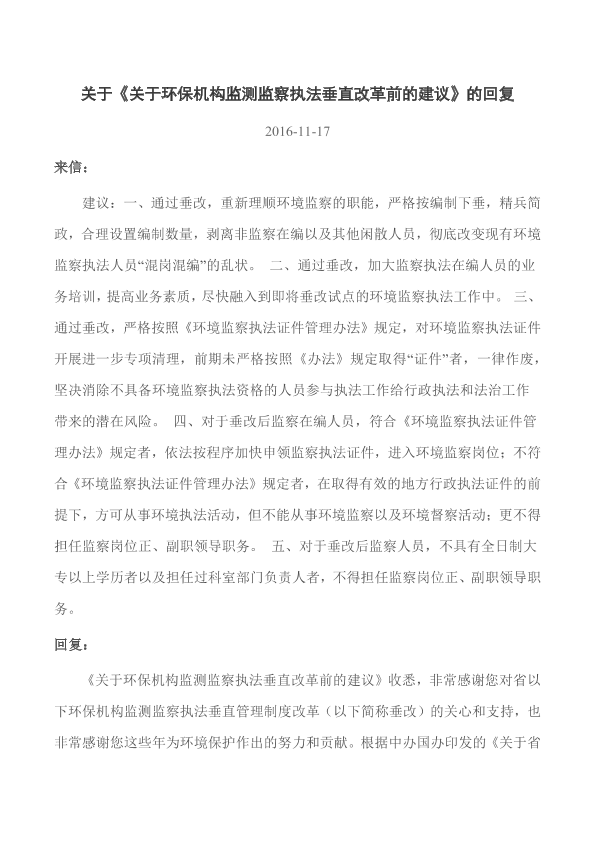 关于《关于环保机构监测监察执法垂直改革前的建议》的回复

2016-11-17

来信：

建议：一、通过垂改，重新理顺环境监察的职能，严格按编制下垂，精兵简政，合理设置编制数量，剥离非监察在编以及其他闲散人员，彻底改变现有环境监察执法人员“混岗混编”的乱状。 二、通过垂改，加大监察执法在编人员的业务培训，提高业务素质，尽快融入到即将垂改试点的环境监察执法工作中。 三、通过垂改，严格按照《环境监察执法证件管理办法》规定，对环境监察执法证件开展进一步专项清理，前期未严格按照《办法》规定取得“证件”者，一律作废，坚决消除不具备环境监察执法资格的人员参与执法工作给行政执法和法治工作带来的潜在风险。 四、对于垂改后监察在编人员，符合《环境监察执法证件管理办法》规定者，依法按程序加快申领监察执法证件，进入环境监察岗位；不符合《环境监察执法证件管理办法》规定者，在取得有效的地方行政执法证件的前提下，方可从事环境执法活动，但不能从事环境监察以及环境督察活动；更不得担任监察岗位正、副职领导职务。 五、对于垂改后监察人员，不具有全日制大专以上学历者以及担任过科室部门负责人者，不得担任监察岗位正、副职领导职务。

回复：

《关于环保机构监测监察执法垂直改革前的建议》收悉，非常感谢您对省以下环保机构监测监察执法垂直管理制度改革（以下简称垂改）的关心和支持，也非常感谢您这些年为环境保护作出的努力和贡献。根据中办国办印发的《关于省